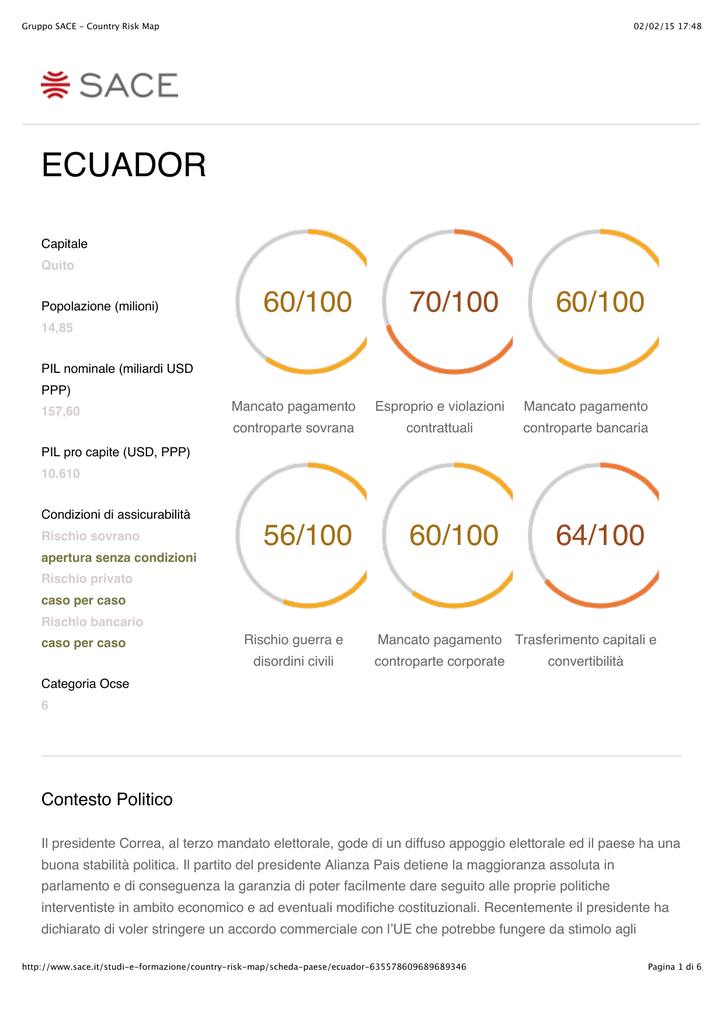 Gruppo SACE - Country Risk Map

02/02/15 17:48

SACE

ECUADOR

Capitale
Quito

Popolazione (milioni)
14,85

PIL nominale (miliardi USD PPP)
157,60

PIL pro capite (USD, PPP)
10.610

Condizioni di assicurabilità
Rischio sovrano
apertura senza condizioni
Rischio privato
caso per caso
Rischio bancario
caso per caso

Categoria Ocse
6

60/100
Mancato pagamento controparte sovrana

70/100
Esproprio e violazioni contrattuali

60/100
Mancato pagamento controparte bancaria

56/100
Rischio guerra e disordini civili

60/100
Mancato pagamento controparte corporate

64/100
Trasferimento capitali e convertibilità

Contesto Politico

Il presidente Correa, al terzo mandato elettorale, gode di un diffuso appoggio elettorale ed il paese ha una buona stabilità politica. Il partito del presidente Alianza Pais detiene la maggioranza assoluta in parlamento e di conseguenza la garanzia di poter facilmente dare seguito alle proprie politiche interventiste in ambito economico e ad eventuali modifiche costituzionali. Recentemente il presidente ha dichiarato di voler stringere un accordo commerciale con l'UE che potrebbe fungere da stimolo agli

http://www.sace.it/studi-e-formazione/country-risk-map/scheda-paese/ecuador-635578609689689346

Pagina 1 di 6